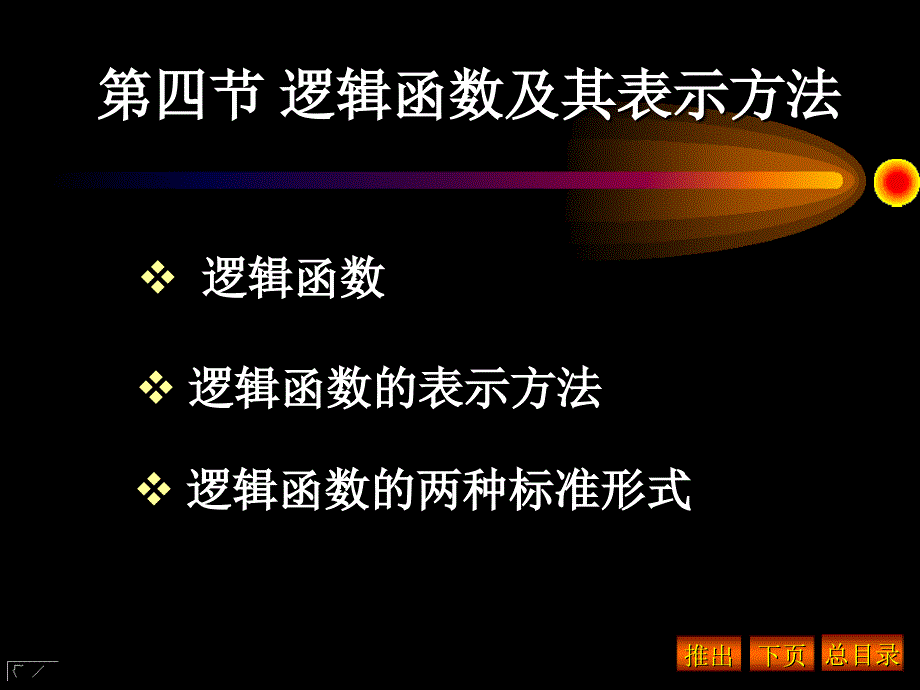 第四节 逻辑函数及其表示方法

❖ 逻辑函数

❖ 逻辑函数的表示方法

❖ 逻辑函数的两种标准形式

推出 下页 总目录